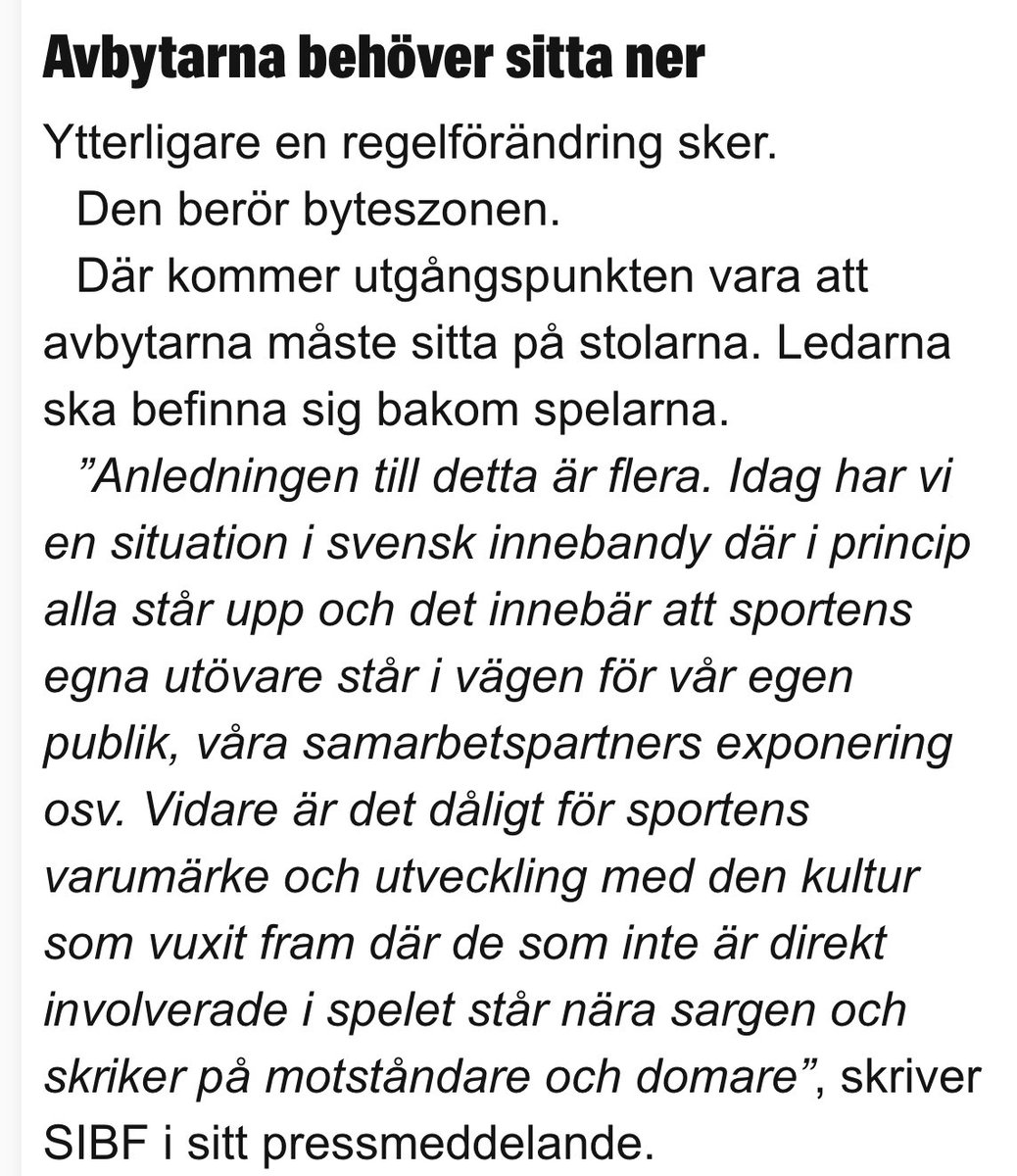 Avbytarna behöver sitta ner

Ytterligare en regelförändring sker.

Den berör byteszonen.

Där kommer utgångspunkten vara att avbytarna måste sitta på stolarna. Ledarna ska befinna sig bakom spelarna.

”Anledningen till detta är flera. Idag har vi en situation i svensk innebandy där i princip alla står upp och det innebär att sportens egna utövare står i vägen för vår egen publik, våra samarbetspartners exponering osv. Vidare är det dåligt för sportens varumärke och utveckling med den kultur som vuxit fram där de som inte är direkt involverade i spelet står nära sargen och skriker på motståndare och domare”, skriver SIBF i sitt pressmeddelande.